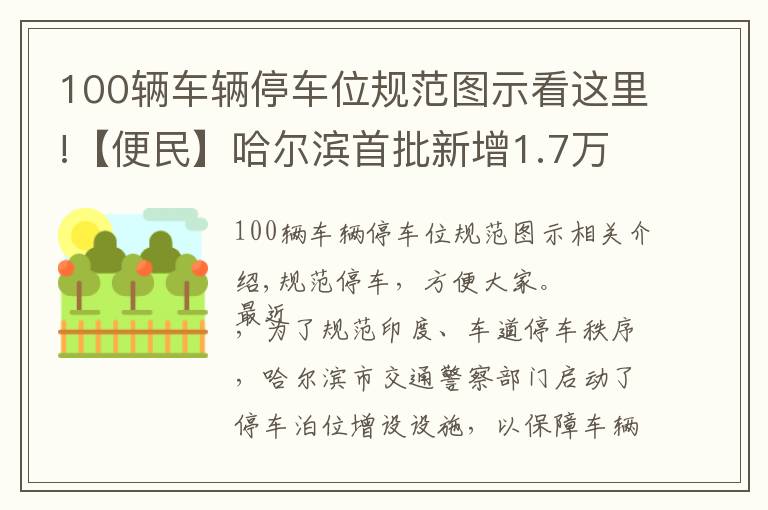 100辆车辆停车位规范图示看这里!【便民】哈尔滨首批新增1.7万

100辆车辆停车位规范图示相关介绍,规范停车，方便大家。

最近，为了规范印度、车道停车秩序，哈尔滨市交通警察部门启动了停车泊位增设设施，以保障车辆